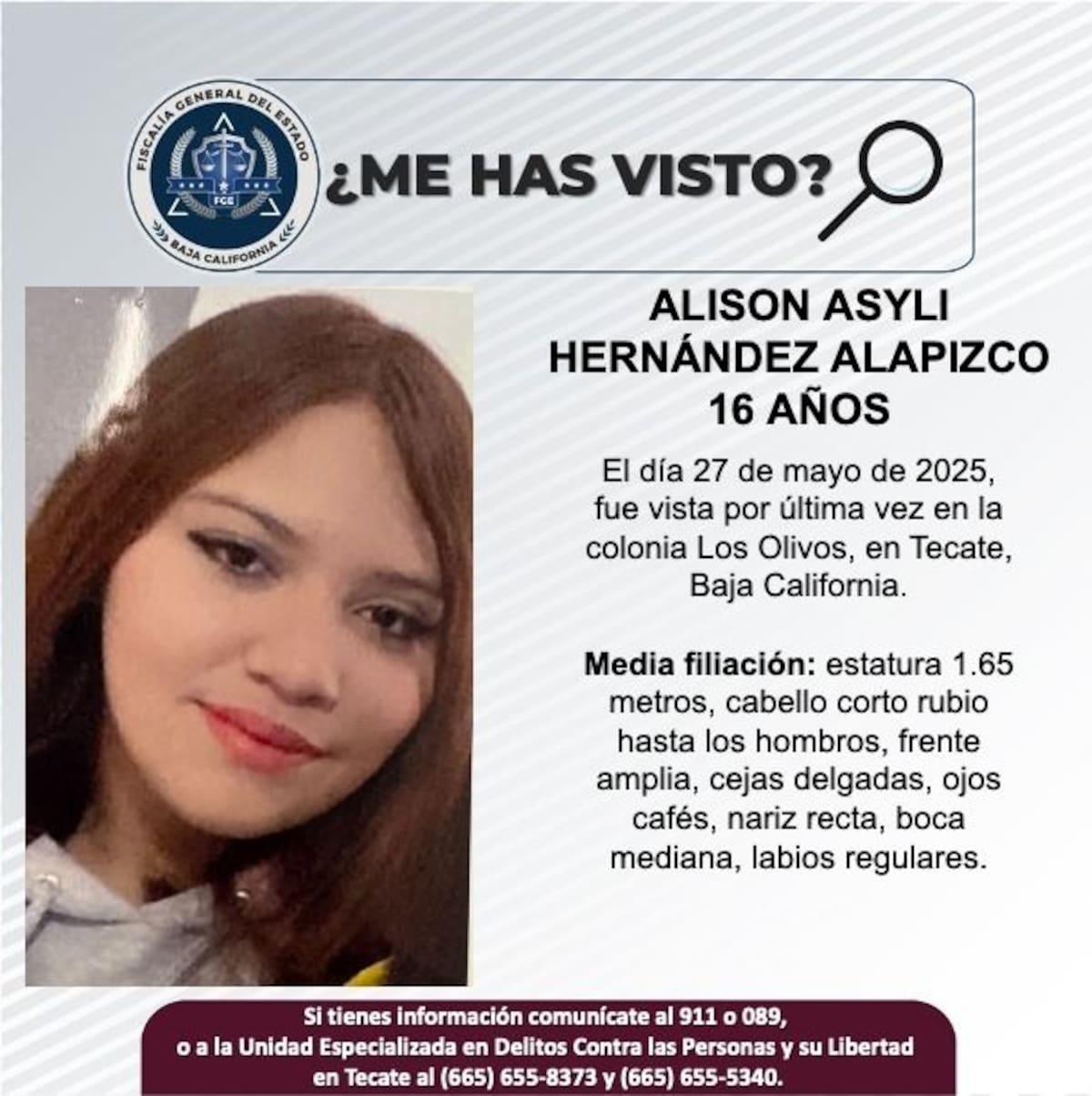 FISCALÍA GENERAL DEL ESTADO
FGE
BAJA CALIFORNIA

¿ME HAS VISTO?

ALISON ASYLI HERNÁNDEZ ALAPIZCO
16 AÑOS

El día 27 de mayo de 2025, fue vista por última vez en la colonia Los Olivos, en Tecate, Baja California.

Media filiación: estatura 1.65 metros, cabello corto rubio hasta los hombros, frente amplia, cejas delgadas, ojos cafés, nariz recta, boca mediana, labios regulares.

Si tienes información comunícate al 911 o 089, o a la Unidad Especializada en Delitos Contra las Personas y su Libertad en Tecate al (665) 655-8373 y (665) 655-5340.